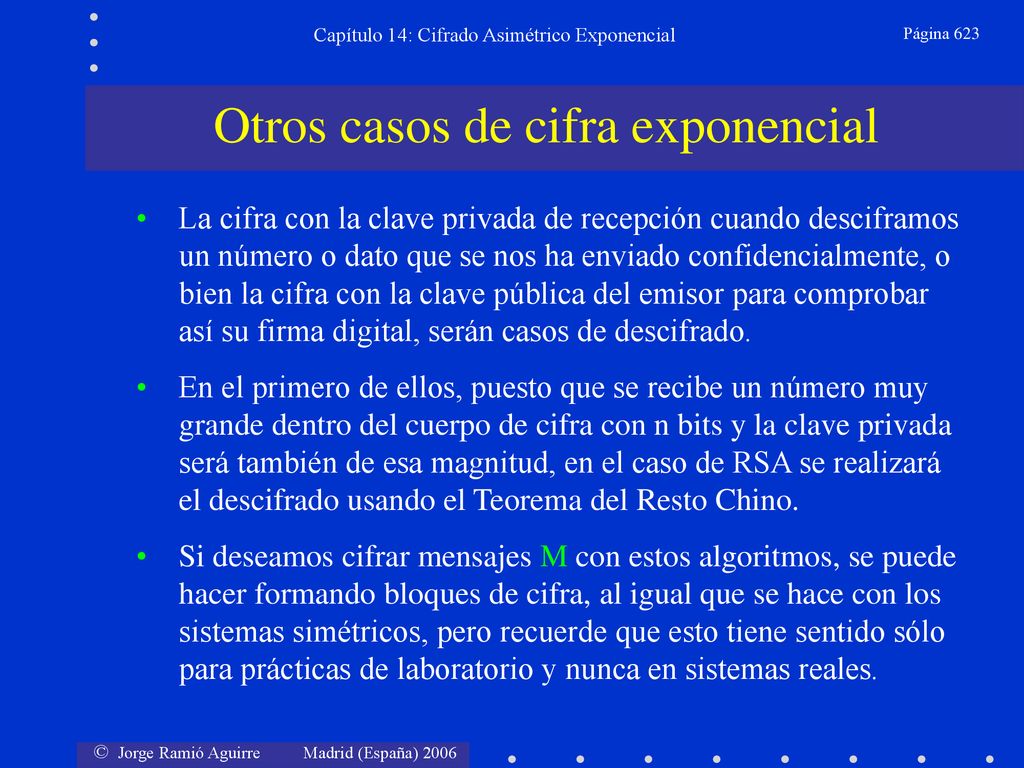 Capítulo 14: Cifrado Asimétrico Exponencial

Página 623

Otros casos de cifra exponencial

• La cifra con la clave privada de recepción cuando desciframos un número o dato que se nos ha enviado confidencialmente, o bien la cifra con la clave pública del emisor para comprobar así su firma digital, serán casos de descifrado.

• En el primero de ellos, puesto que se recibe un número muy grande dentro del cuerpo de cifra con n bits y la clave privada será también de esa magnitud, en el caso de RSA se realizará el descifrado usando el Teorema del Resto Chino.

• Si deseamos cifrar mensajes M con estos algoritmos, se puede hacer formando bloques de cifra, al igual que se hace con los sistemas simétricos, pero recuerde que esto tiene sentido sólo para prácticas de laboratorio y nunca en sistemas reales.

© Jorge Ramió Aguirre Madrid (España) 2006